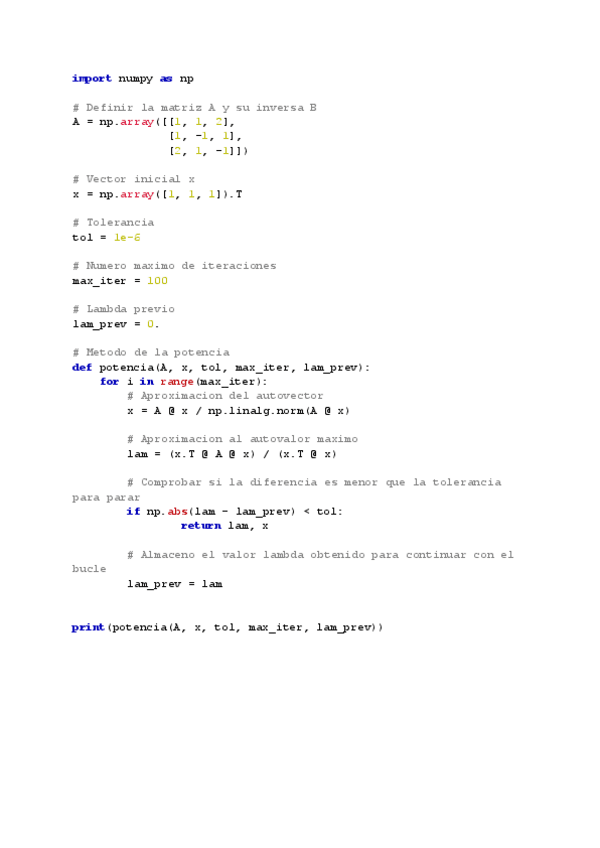 import numpy as np

# Definir la matriz A y su inversa B
A = np.array([[1, 1, 2],
              [1, -1, 1],
              [2, 1, -1]])

# Vector inicial x
x = np.array([1, 1, 1]).T

# Tolerancia
tol = 1e-6

# Numero maximo de iteraciones
max_iter = 100

# Lambda previo
lam_prev = 0.

# Metodo de la potencia
def potencia(A, x, tol, max_iter, lam_prev):
    for i in range(max_iter):
        # Aproximacion del autovector
        x = A @ x / np.linalg.norm(A @ x)

        # Aproximacion al autovalor maximo
        lam = (x.T @ A @ x) / (x.T @ x)

        # Comprobar si la diferencia es menor que la tolerancia para parar
        if np.abs(lam - lam_prev) < tol:
            return lam, x

        # Almaceno el valor lambda obtenido para continuar con el bucle
        lam_prev = lam

print(potencia(A, x, tol, max_iter, lam_prev))